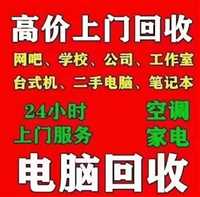 高价上门回收

网吧、学校、公司、工作室

台式机、二手电脑、笔记本

24小时
上门服务

空调
家电

电脑回收